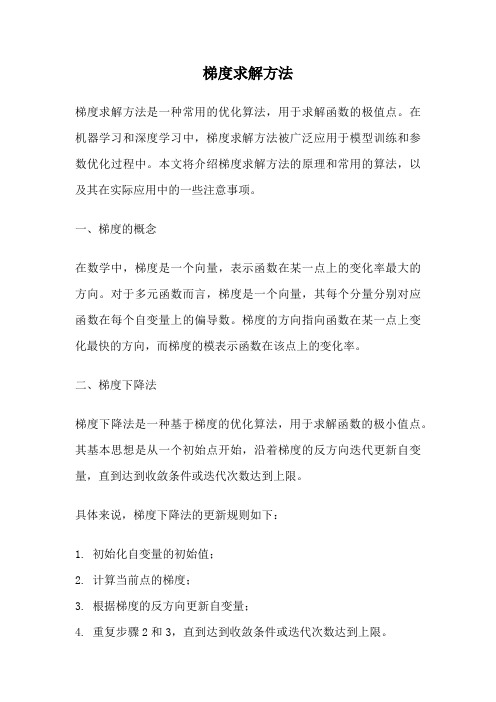 梯度求解方法

梯度求解方法是一种常用的优化算法，用于求解函数的极值点。在机器学习和深度学习中，梯度求解方法被广泛应用于模型训练和参数优化过程中。本文将介绍梯度求解方法的原理和常用的算法，以及其在实际应用中的一些注意事项。

一、梯度的概念

在数学中，梯度是一个向量，表示函数在某一点上的变化率最大的方向。对于多元函数而言，梯度是一个向量，其每个分量分别对应函数在每个自变量上的偏导数。梯度的方向指向函数在某一点上变化最快的方向，而梯度的模表示函数在该点上的变化率。

二、梯度下降法

梯度下降法是一种基于梯度的优化算法，用于求解函数的极小值点。其基本思想是从一个初始点开始，沿着梯度的反方向迭代更新自变量，直到达到收敛条件或迭代次数达到上限。

具体来说，梯度下降法的更新规则如下：

1. 初始化自变量的初始值；
2. 计算当前点的梯度；
3. 根据梯度的反方向更新自变量；
4. 重复步骤 2 和 3，直到达到收敛条件或迭代次数达到上限。